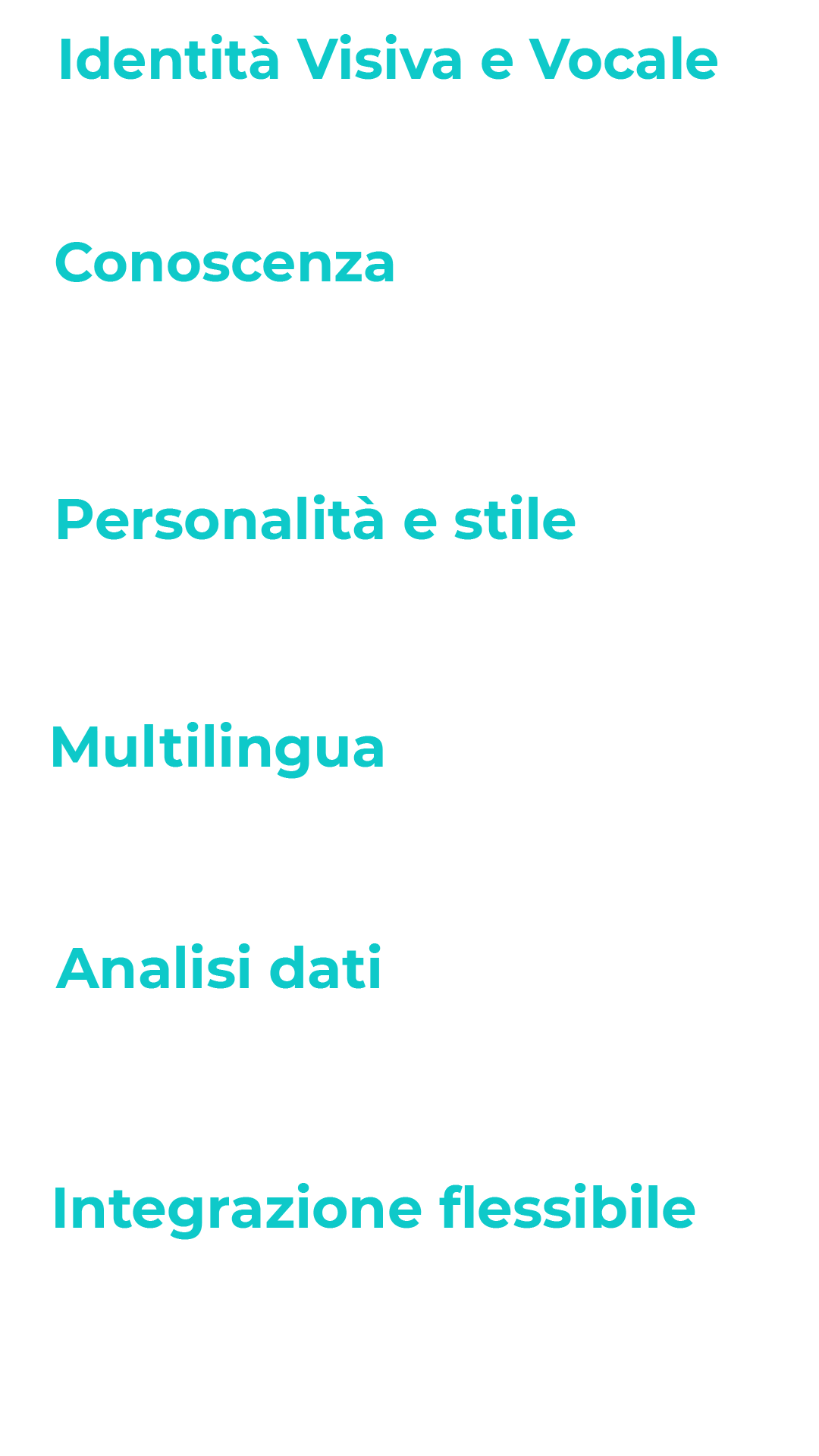 Identità Visiva e Vocale

Conoscenza

Personalità e stile

Multilingua

Analisi dati

Integrazione flessibile